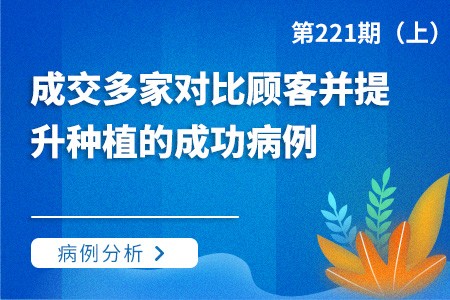 第221期（上）

成交多家对比顾客并提升种植的成功病例

病例分析 >